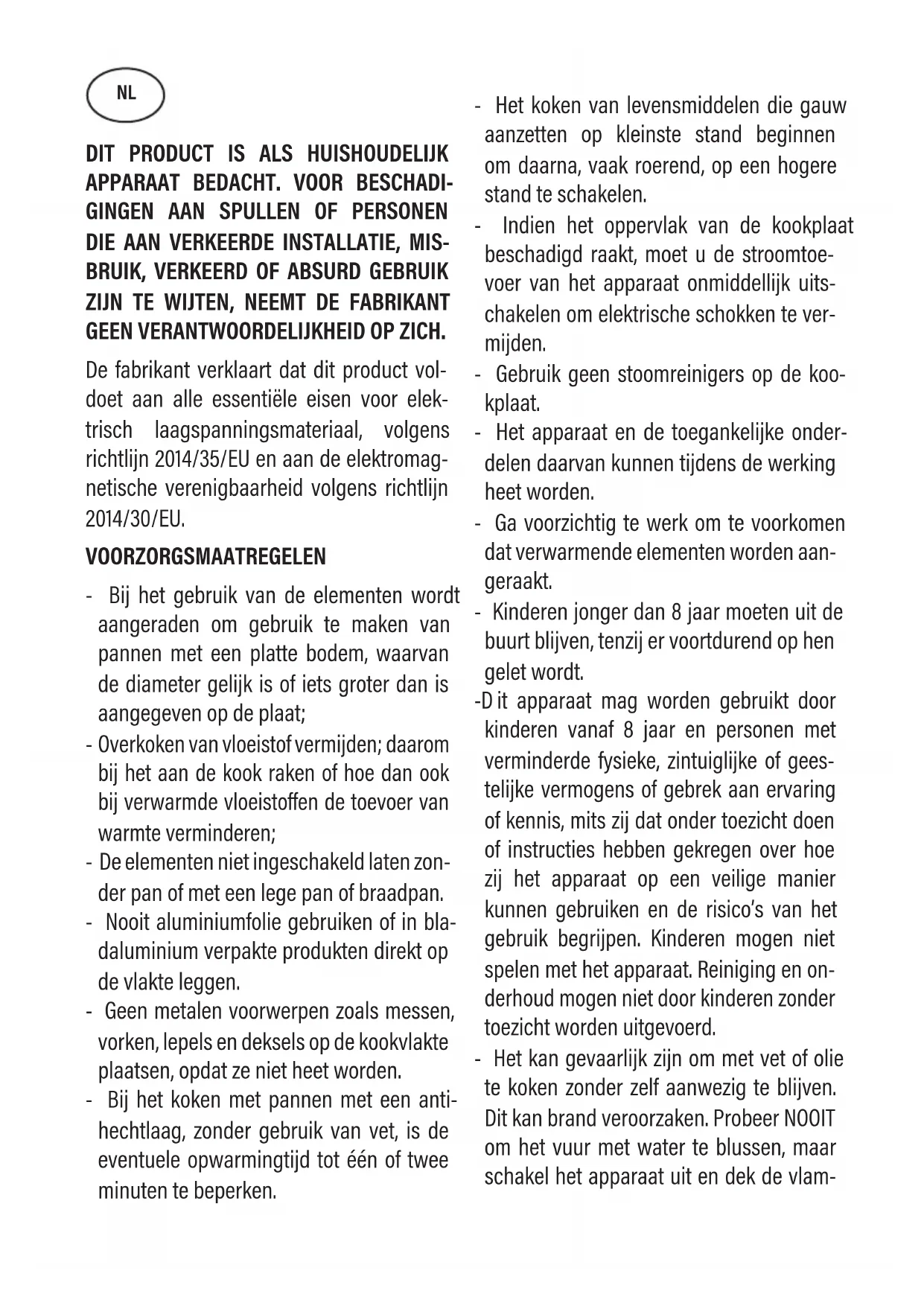 NL

DIT PRODUCT IS ALS HUISHOUDELIJK APPARAAT BEDACHT. VOOR BESCHADIGINGEN AAN SPULLEN OF PERSONEN DIE AAN VERKEERDE INSTALLATIE, MISBRUIK, VERKEERD OF ABSURD GEBRUIK ZIJN TE WIJTEN, NEEMT DE FABRIKANT GEEN VERANTWOORDELIJKHEID OP ZICH.

De fabrikant verklaart dat dit product voldoet aan alle essentiële eisen voor elektrisch laagspanningsmateriaal, volgens richtlijn 2014/35/EU en aan de elektromagnetische verenigbaarheid volgens richtlijn 2014/30/EU.

VOORZORGSMAATREGELEN

- Bij het gebruik van de elementen wordt aangeraden om gebruik te maken van pannen met een platte bodem, waarvan de diameter gelijk is of iets groter dan is aangegeven op de plaat;
- Overkoken van vloeistof vermijden; daarom bij het aan de kook raken of hoe dan ook bij verwarmde vloeistoffen de toevoer van warmte verminderen;
- De elementen niet ingeschakeld laten zonder pan of met een lege pan of braadpan.
- Nooit aluminiumfolie gebruiken of in bladaluminium verpakte produkten direkt op de vlakte leggen.
- Geen metalen voorwerpen zoals messen, vorken, lepels en deksels op de kookvlakte plaatsen, opdat ze niet heet worden.
- Bij het koken met pannen met een antihechtlaag, zonder gebruik van vet, is de eventuele opwarmingtijd tot één of twee minuten te beperken.
- Het koken van levensmiddelen die gauw aanzetten op kleinste stand beginnen om daarna, vaak roerend, op een hogere stand te schakelen.
- Indien het oppervlak van de kookplaat beschadigd raakt, moet u de stroomtoevoer van het apparaat onmiddellijk uitschakelen om elektrische schokken te vermijden.
- Gebruik geen stoomreinigers op de kookplaat.
- Het apparaat en de toegankelijke onderdelen daarvan kunnen tijdens de werking heet worden.
- Ga voorzichtig te werk om te voorkomen dat verwarmende elementen worden aangeraakt.
- Kinderen jonger dan 8 jaar moeten uit de buurt blijven, tenzij er voortdurend op hen gelet wordt.
-D it apparaat mag worden gebruikt door kinderen vanaf 8 jaar en personen met verminderde fysieke, zintuiglijke of geestelijke vermogens of gebrek aan ervaring of kennis, mits zij dat onder toezicht doen of instructies hebben gekregen over hoe zij het apparaat op een veilige manier kunnen gebruiken en de risico's van het gebruik begrijpen. Kinderen mogen niet spelen met het apparaat. Reiniging en onderhoud mogen niet door kinderen zonder toezicht worden uitgevoerd.
- Het kan gevaarlijk zijn om met vet of olie te koken zonder zelf aanwezig te blijven. Dit kan brand veroorzaken. Probeer NOOIT om het vuur met water te blussen, maar schakel het apparaat uit en dek de vlam-